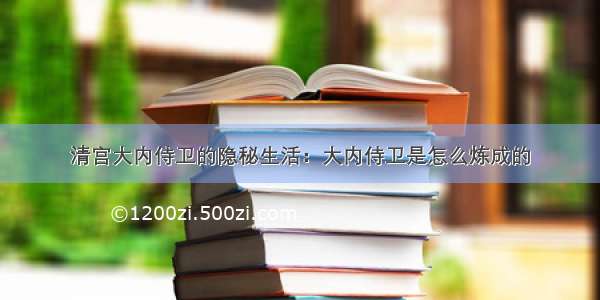 清宫大内侍卫的隐秘生活：大内侍卫是怎么炼成的

©1200zi.500zi.com